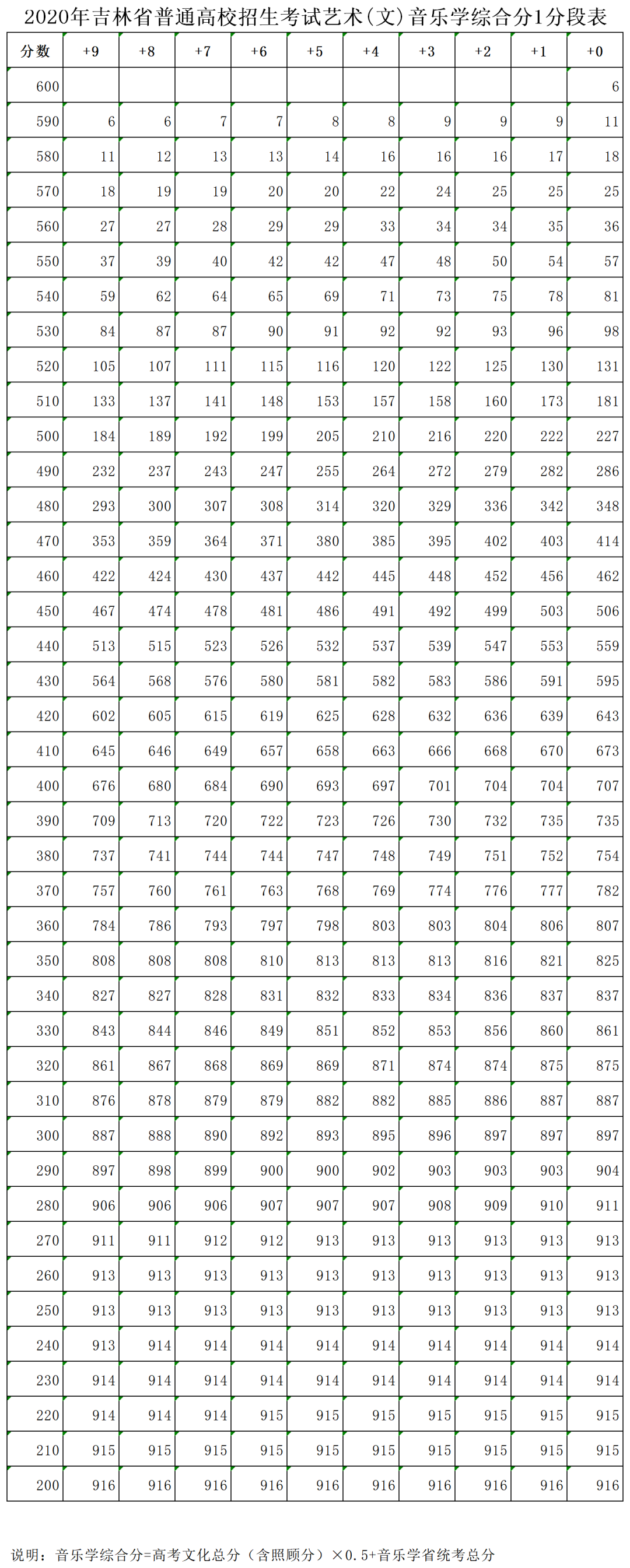 2020年吉林省普通高校招生考试艺术(文)音乐学综合分1分段表

| 分数 | +9 | +8 | +7 | +6 | +5 | +4 | +3 | +2 | +1 | +0 |
|---|---|---|---|---|---|---|---|---|---|---|
| 600 | | | | | | | | | | 6 |
| 590 | 6 | 6 | 7 | 7 | 8 | 8 | 9 | 9 | 9 | 11 |
| 580 | 11 | 12 | 13 | 13 | 14 | 16 | 16 | 16 | 17 | 18 |
| 570 | 18 | 19 | 19 | 20 | 20 | 22 | 24 | 25 | 25 | 25 |
| 560 | 27 | 27 | 28 | 29 | 29 | 33 | 34 | 34 | 35 | 36 |
| 550 | 37 | 39 | 40 | 42 | 42 | 47 | 48 | 50 | 54 | 57 |
| 540 | 59 | 62 | 64 | 65 | 69 | 71 | 73 | 75 | 78 | 81 |
| 530 | 84 | 87 | 87 | 90 | 91 | 92 | 92 | 93 | 96 | 98 |
| 520 | 105 | 107 | 111 | 115 | 116 | 120 | 122 | 125 | 130 | 131 |
| 510 | 133 | 137 | 141 | 148 | 153 | 157 | 158 | 160 | 173 | 181 |
| 500 | 184 | 189 | 192 | 199 | 205 | 210 | 216 | 220 | 222 | 227 |
| 490 | 232 | 237 | 243 | 247 | 255 | 264 | 272 | 279 | 282 | 286 |
| 480 | 293 | 300 | 307 | 308 | 314 | 320 | 329 | 336 | 342 | 348 |
| 470 | 353 | 359 | 364 | 371 | 380 | 385 | 395 | 402 | 403 | 414 |
| 460 | 422 | 424 | 430 | 437 | 442 | 445 | 448 | 452 | 456 | 462 |
| 450 | 467 | 474 | 478 | 481 | 486 | 491 | 492 | 499 | 503 | 506 |
| 440 | 513 | 515 | 523 | 526 | 532 | 537 | 539 | 547 | 553 | 559 |
| 430 | 564 | 568 | 576 | 580 | 581 | 582 | 583 | 586 | 591 | 595 |
| 420 | 602 | 605 | 615 | 619 | 625 | 628 | 632 | 636 | 639 | 643 |
| 410 | 645 | 646 | 649 | 657 | 658 | 663 | 666 | 668 | 670 | 673 |
| 400 | 676 | 680 | 684 | 690 | 693 | 697 | 701 | 704 | 704 | 707 |
| 390 | 709 | 713 | 720 | 722 | 723 | 726 | 730 | 732 | 735 | 735 |
| 380 | 737 | 741 | 744 | 744 | 747 | 748 | 749 | 751 | 752 | 754 |
| 370 | 757 | 760 | 761 | 763 | 768 | 769 | 774 | 776 | 777 | 782 |
| 360 | 784 | 786 | 793 | 797 | 798 | 803 | 803 | 804 | 806 | 807 |
| 350 | 808 | 808 | 808 | 810 | 813 | 813 | 813 | 816 | 821 | 825 |
| 340 | 827 | 827 | 828 | 831 | 832 | 833 | 834 | 836 | 837 | 837 |
| 330 | 843 | 844 | 846 | 849 | 851 | 852 | 853 | 856 | 860 | 861 |
| 320 | 861 | 867 | 868 | 869 | 869 | 871 | 874 | 874 | 875 | 875 |
| 310 | 876 | 878 | 879 | 879 | 882 | 882 | 885 | 886 | 887 | 887 |
| 300 | 887 | 888 | 890 | 892 | 893 | 895 | 896 | 897 | 897 | 897 |
| 290 | 897 | 898 | 899 | 900 | 900 | 902 | 903 | 903 | 903 | 904 |
| 280 | 906 | 906 | 906 | 907 | 907 | 907 | 908 | 909 | 910 | 911 |
| 270 | 911 | 911 | 912 | 912 | 913 | 913 | 913 | 913 | 913 | 913 |
| 260 | 913 | 913 | 913 | 913 | 913 | 913 | 913 | 913 | 913 | 913 |
| 250 | 913 | 913 | 913 | 913 | 913 | 913 | 913 | 913 | 913 | 913 |
| 240 | 913 | 914 | 914 | 914 | 914 | 914 | 914 | 914 | 914 | 914 |
| 230 | 914 | 914 | 914 | 914 | 914 | 914 | 914 | 914 | 914 | 914 |
| 220 | 914 | 914 | 914 | 915 | 915 | 915 | 915 | 915 | 915 | 915 |
| 210 | 915 | 915 | 915 | 915 | 915 | 915 | 915 | 915 | 915 | 915 |
| 200 | 916 | 916 | 916 | 916 | 916 | 916 | 916 | 916 | 916 | 916 |

说明：音乐学综合分=高考文化总分（含照顾分）×0.5+音乐学省统考总分